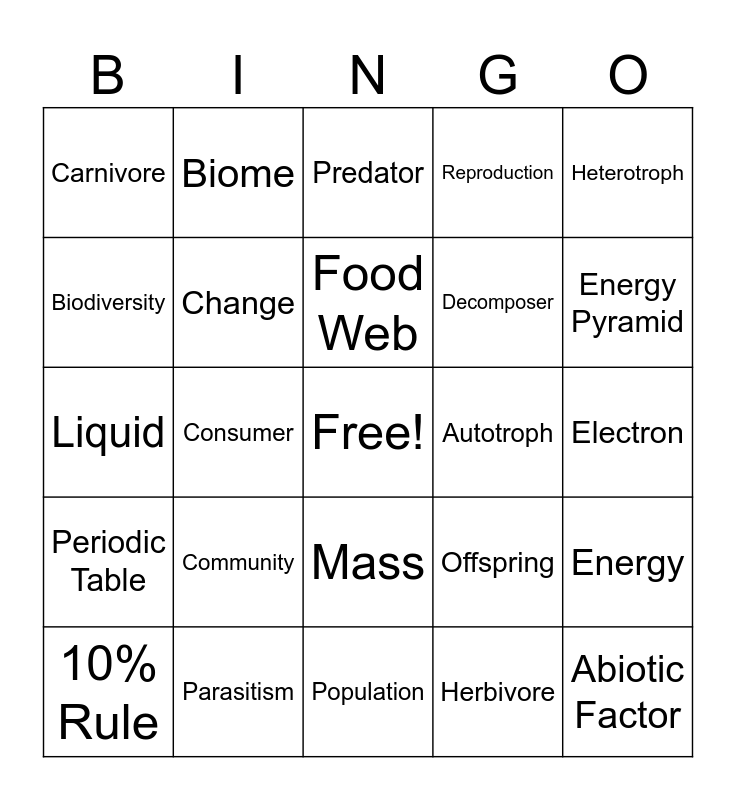 | B | I | N | G | O |
|---|---|---|---|---|
| Carnivore | Biome | Predator | Reproduction | Heterotroph |
| Biodiversity | Change | Food Web | Decomposer | Energy Pyramid |
| Liquid | Consumer | Free! | Autotroph | Electron |
| Periodic Table | Community | Mass | Offspring | Energy |
| 10% Rule | Parasitism | Population | Herbivore | Abiotic Factor |